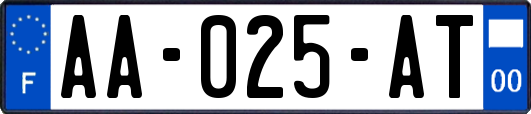 F
AA-025-AT
00